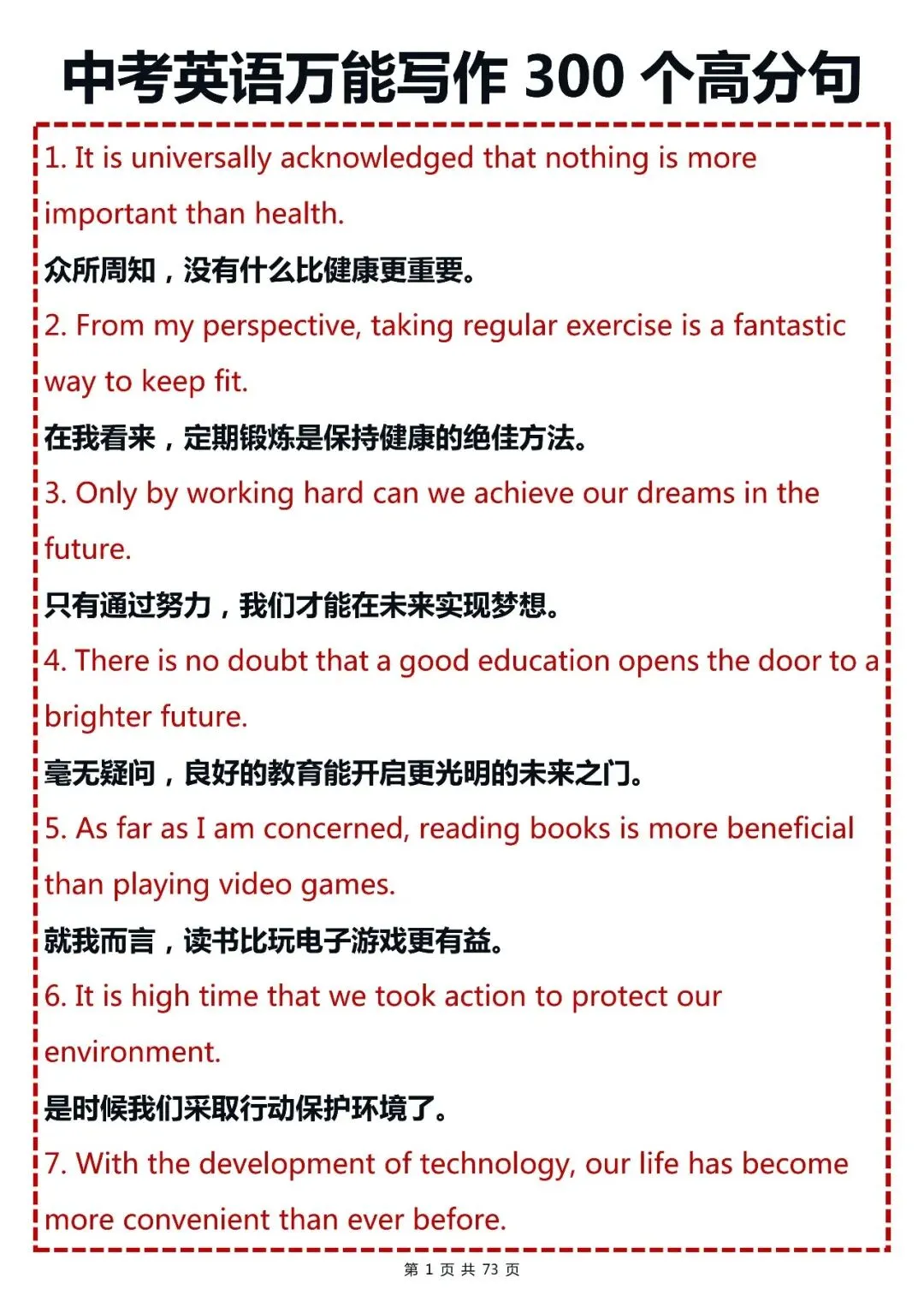 中考英语万能写作 300 个高分句

1. It is universally acknowledged that nothing is more important than health.

众所周知，没有什么比健康更重要。

2. From my perspective, taking regular exercise is a fantastic way to keep fit.

在我看来，定期锻炼是保持健康的绝佳方法。

3. Only by working hard can we achieve our dreams in the future.

只有通过努力，我们才能在未来实现梦想。

4. There is no doubt that a good education opens the door to a brighter future.

毫无疑问，良好的教育能开启更光明的未来之门。

5. As far as I am concerned, reading books is more beneficial than playing video games.

就我而言，读书比玩电子游戏更有益。

6. It is high time that we took action to protect our environment.

是时候我们采取行动保护环境了。

7. With the development of technology, our life has become more convenient than ever before.

第 1 页 共 73 页